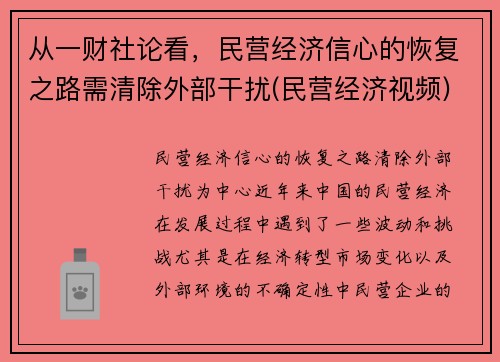 从一财社论看，民营经济信心的恢复之路需清除外部干扰(民营经济视频)

民营经济信心的恢复之路清除外部干扰为中心近年来中国的民营经济在发展过程中遇到了一些波动和挑战尤其是在经济转型市场变化以及外部环境的不确定性中民营企业的